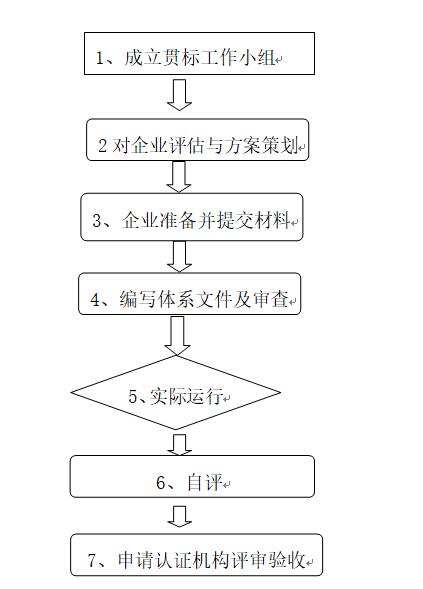 1、成立贯标工作小组

2 对企业评估与方案策划

3、企业准备并提交材料

4、编写体系文件及审查

5、实际运行

6、自评

7、申请认证机构评审验收